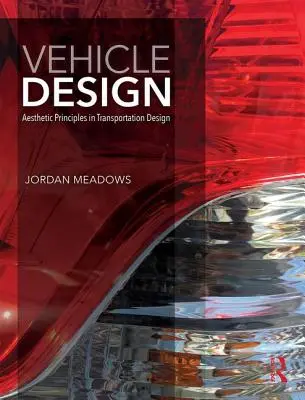 VEHICLE
DESIGN
Aesthetic Principles in Transportation Design

JORDAN MEADOWS

R